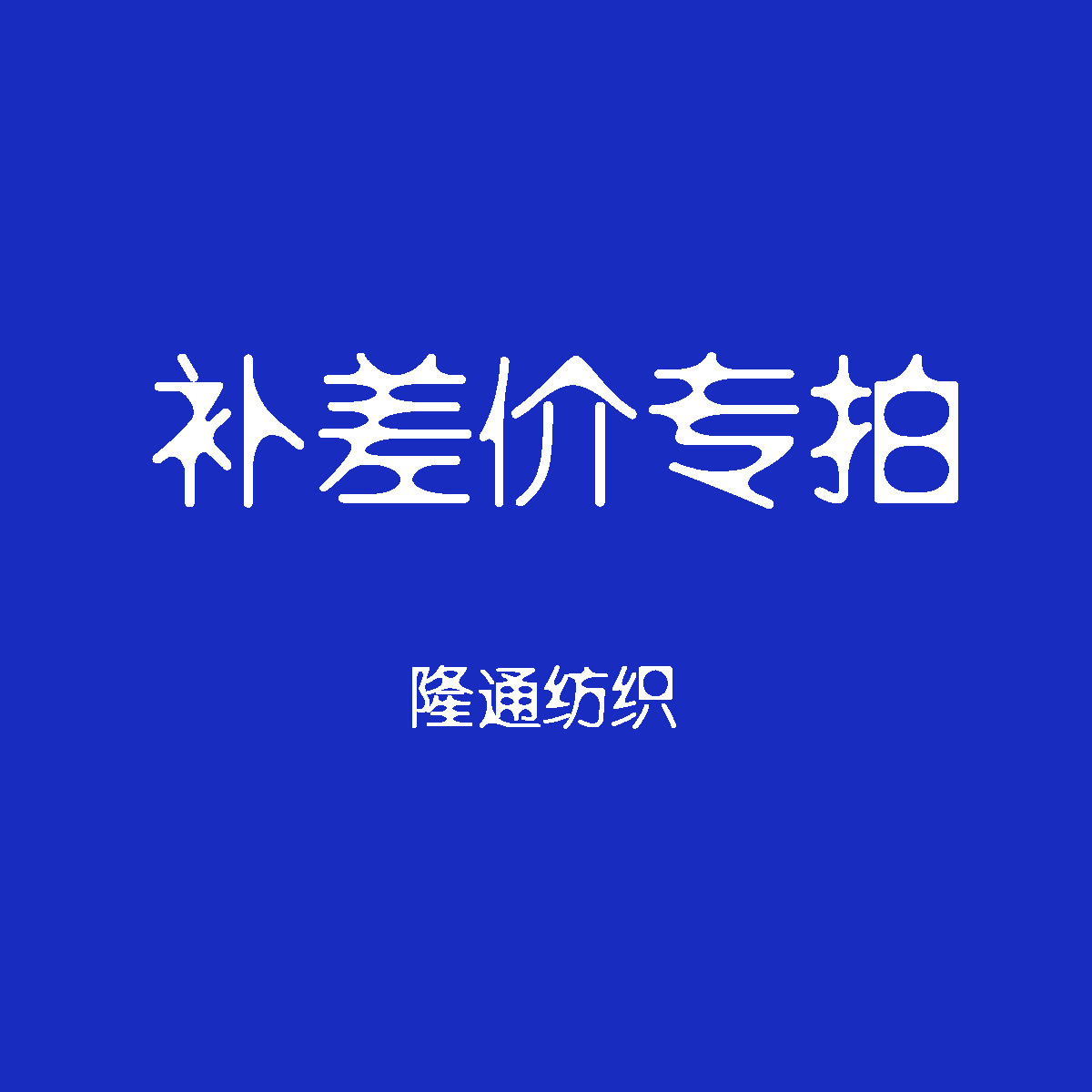 补差价专拍

隆通纺织